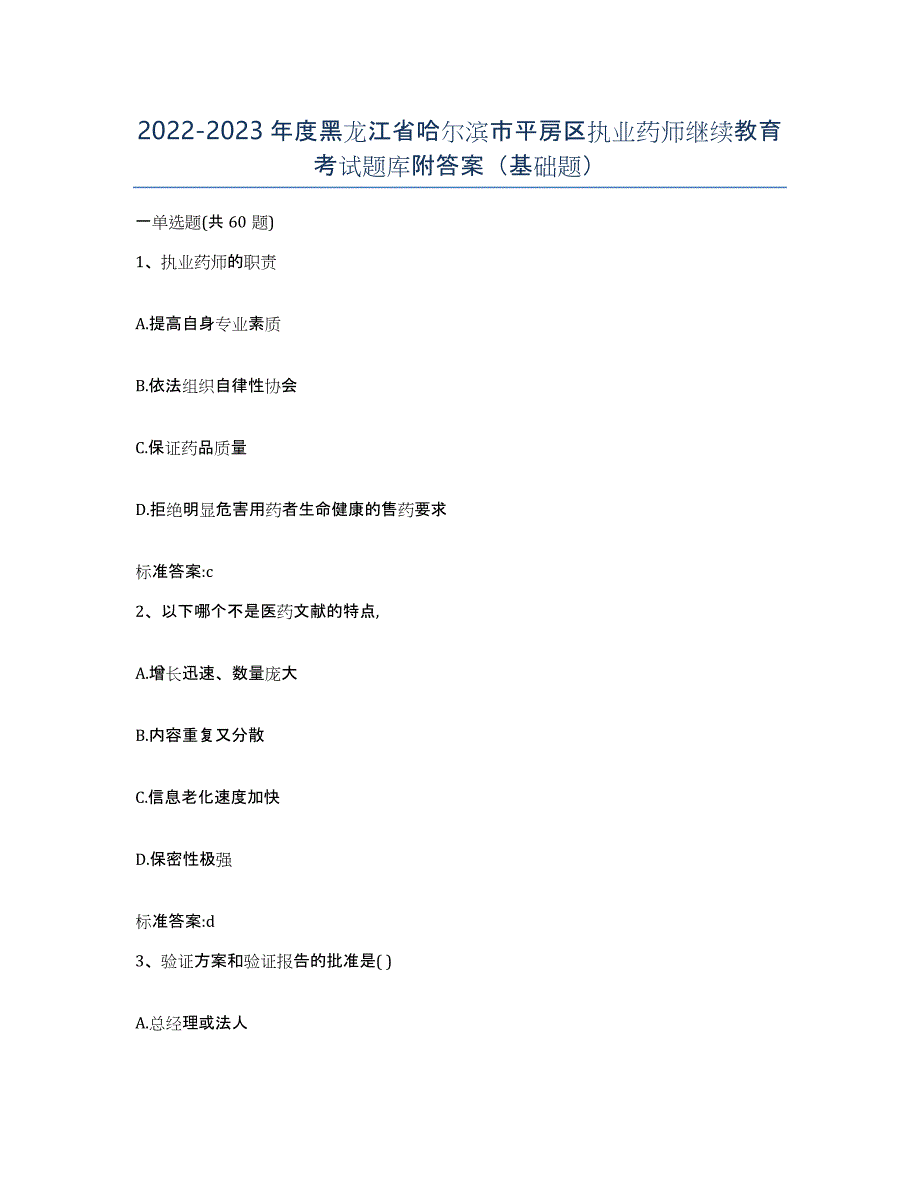 2022-2023年度黑龙江省哈尔滨市平房区执业药师继续教育考试题库附答案（基础题）

一单选题(共60题)

1、执业药师的职责

A.提高自身专业素质

B.依法组织自律性协会

C.保证药品质量

D.拒绝明显危害用药者生命健康的售药要求

标准答案:c

2、以下哪个不是医药文献的特点,

A.增长迅速、数量庞大

B.内容重复又分散

C.信息老化速度加快

D.保密性极强

标准答案:d

3、验证方案和验证报告的批准是( )

A.总经理或法人